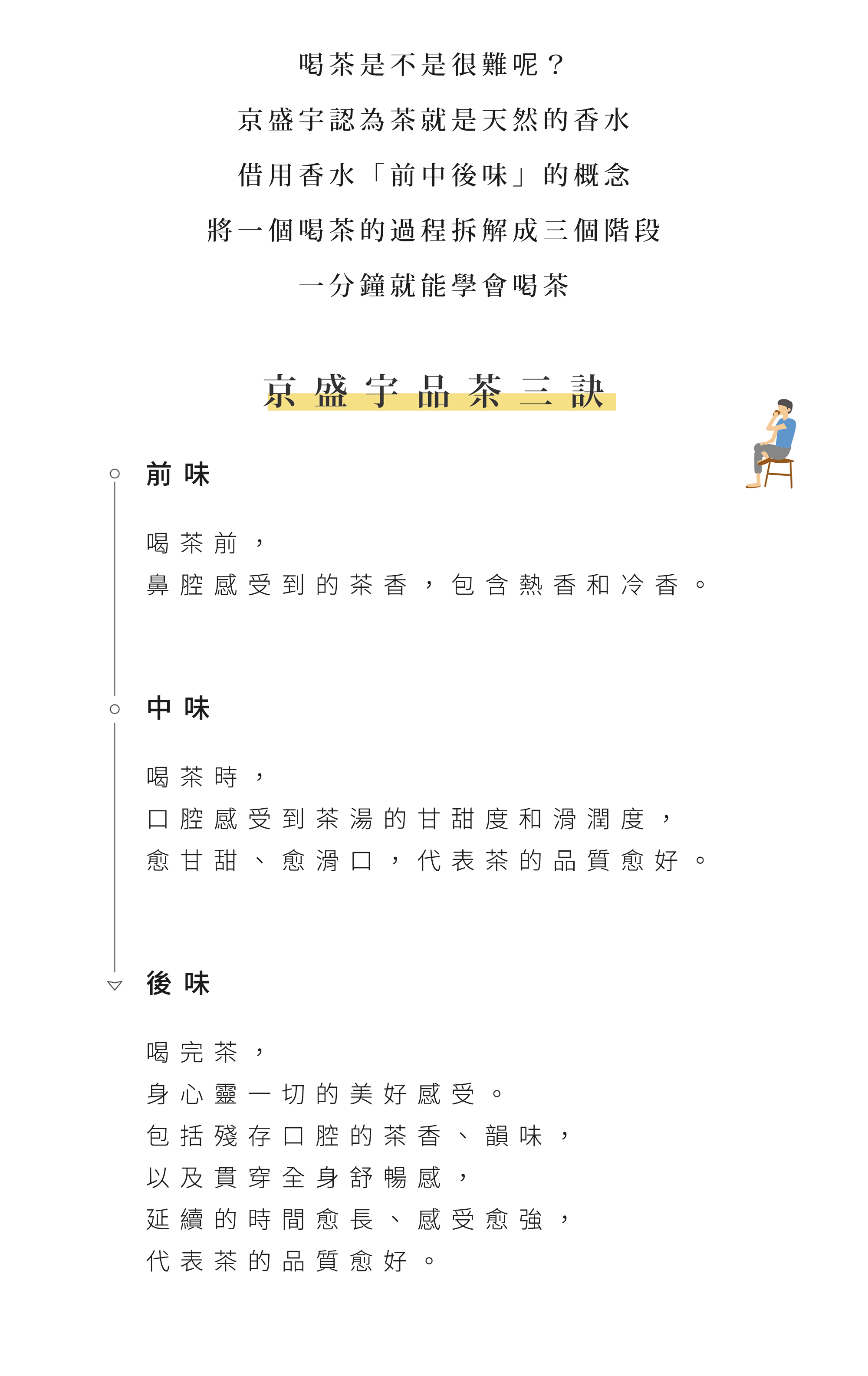 喝茶是不是很難呢？

京盛宇認為茶就是天然的香水

借用香水「前中後味」的概念

將一個喝茶的過程拆解成三個階段

一分鐘就能學會喝茶

京盛宇品茶三訣

前味

喝茶前，
鼻腔感受到的茶香，包含熱香和冷香。

中味

喝茶時，
口腔感受到茶湯的甘甜度和滑潤度，
愈甘甜、愈滑口，代表茶的品質愈好。

後味

喝完茶，
身心靈一切的美好感受。
包括殘存口腔的茶香、韻味，
以及貫穿全身舒暢感，
延續的時間愈長、感受愈強，
代表茶的品質愈好。